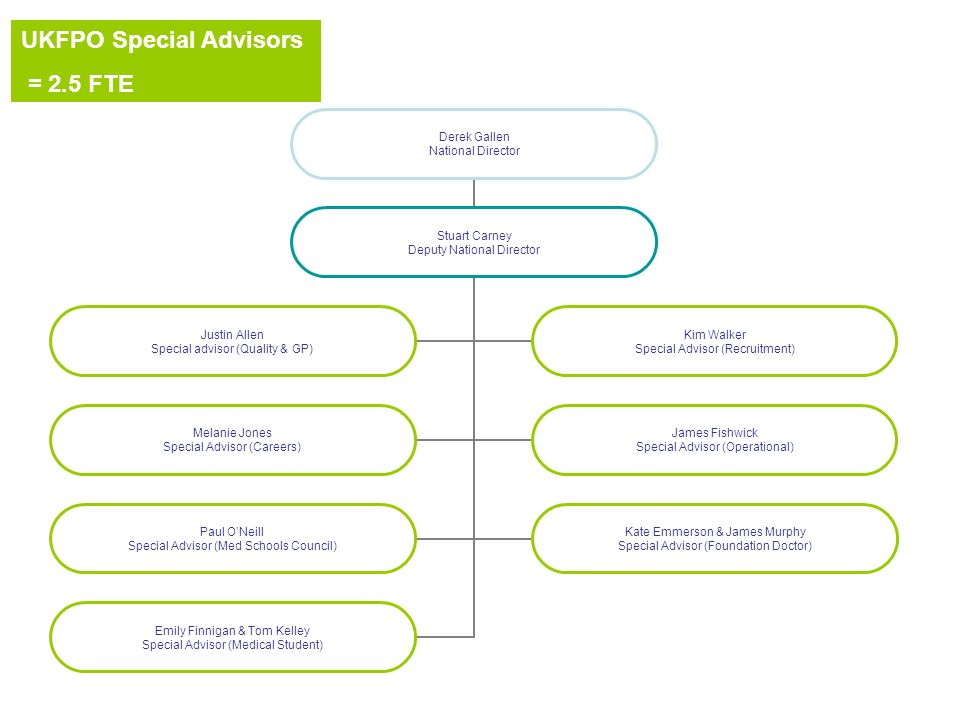 UKFPO Special Advisors
= 2.5 FTE

Derek Gallen
National Director

Stuart Carney
Deputy National Director

Justin Allen
Special advisor (Quality & GP)

Kim Walker
Special Advisor (Recruitment)

Melanie Jones
Special Advisor (Careers)

James Fishwick
Special Advisor (Operational)

Paul O'Neill
Special Advisor (Med Schools Council)

Kate Emmerson & James Murphy
Special Advisor (Foundation Doctor)

Emily Finnigan & Tom Kelley
Special Advisor (Medical Student)